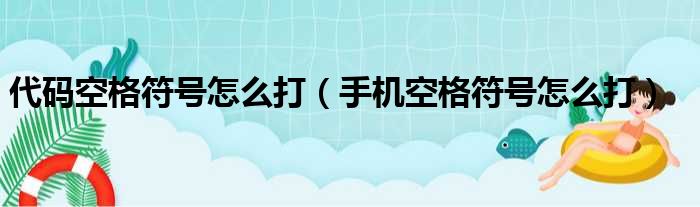 代码空格符号怎么打（手机空格符号怎么打）